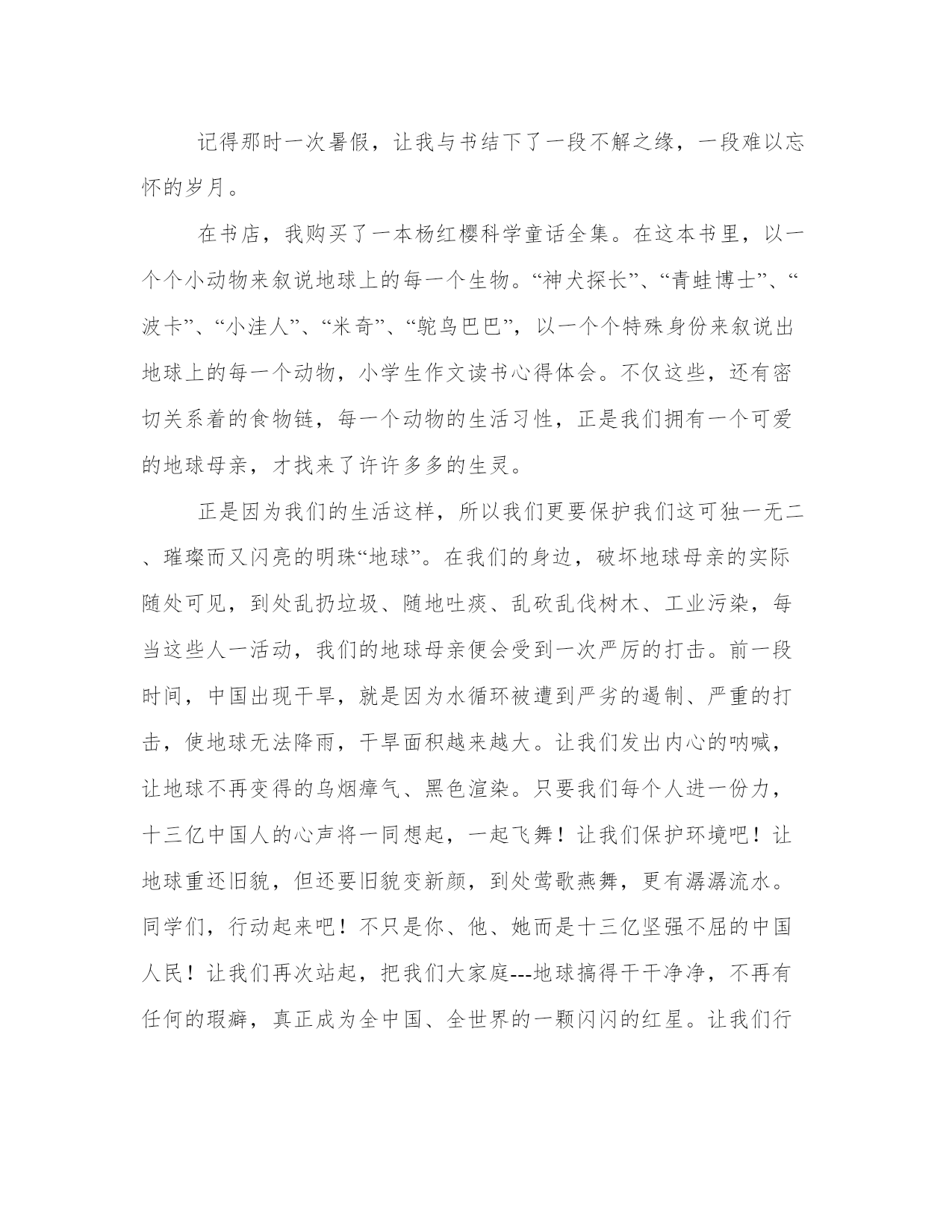 记得那时一次暑假，让我与书结下了一段不解之缘，一段难以忘怀的岁月。

在书店，我购买了一本杨红樱科学童话全集。在这本书里，以一个个小动物来叙说地球上的每一个生物。“神犬探长”、“青蛙博士”、“波卡”、“小洼人”、“米奇”、“鸵鸟巴巴”，以一个个特殊身份来叙说出地球上的每一个动物，小学生作文读书心得体会。不仅这些，还有密切关系着的食物链，每一个动物的生活习性，正是我们拥有一个可爱的地球母亲，才找来了许许多多的生灵。

正是因为我们的生活这样，所以我们更要保护我们这可独一无二、璀璨而又闪亮的明珠“地球”。在我们的身边，破坏地球母亲的实际随处可见，到处乱扔垃圾、随地吐痰、乱砍乱伐树木、工业污染，每当这些人一活动，我们的地球母亲便会受到一次严厉的打击。前一段时间，中国出现干旱，就是因为水循环被遭到严劣的遏制、严重的打击，使地球无法降雨，干旱面积越来越大。让我们发出内心的呐喊，让地球不再变得的乌烟瘴气、黑色渲染。只要我们每个人进一份力，十三亿中国人的心声将一同想起，一起飞舞！让我们保护环境吧！让地球重还旧貌，但还要旧貌变新颜，到处莺歌燕舞，更有潺潺流水。同学们，行动起来吧！不只是你、他、她而是十三亿坚强不屈的中国人民！让我们再次站起，把我们大家庭---地球搞得干干净净，不再有任何的瑕癖，真正成为全中国、全世界的一颗闪闪的红星。让我们行